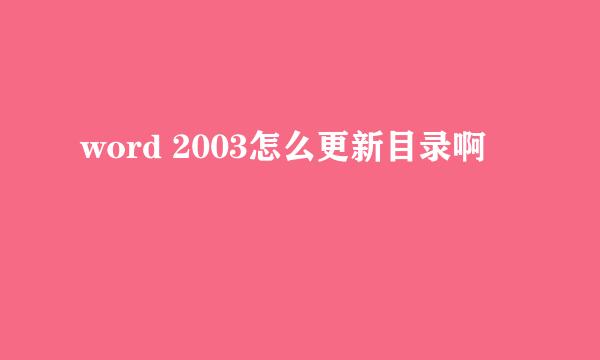 word 2003怎么更新目录啊